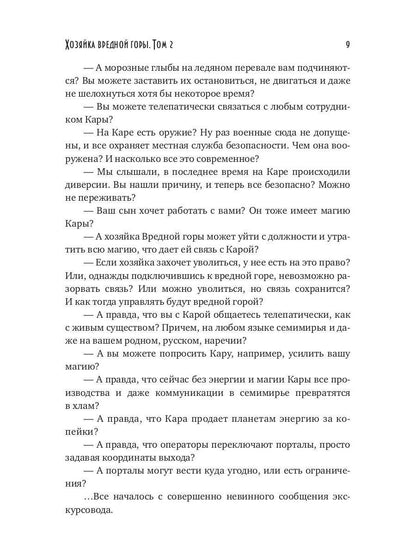 Хозяйка вредной горы. Том 2

9

— А морозные глыбы на ледяном перевале вам подчиняются? Вы можете заставить их остановиться, не двигаться и даже не шелохнуться хотя бы некоторое время?

— Вы можете телепатически связаться с любым сотрудником Кары?

— На Каре есть оружие? Ну раз военные сюда не допущены, и все охраняет местная служба безопасности. Чем она вооружена? И насколько все это современное?

— Мы слышали, в последнее время на Каре происходили диверсии. Вы нашли причину, и теперь все безопасно? Можно не переживать?

— Ваш сын хочет работать с вами? Он тоже имеет магию Кары?

— А хозяйка Вредной горы может уйти с должности и утратить всю магию, что дает ей связь с Карой?

— Если хозяйка захочет уволиться, у нее есть на это право? Или, однажды подключившись к вредной горе, невозможно разорвать связь? Или можно уволиться, но связь сохранится? И как тогда управлять будут вредной горой?

— А правда, что вы с Карой общаетесь телепатически, как с живым существом? Причем, на любом языке семимирья и даже на вашем родном, русском, наречии?

— А вы можете попросить Кару, например, усилить вашу магию?

— А правда, что сейчас без энергии и магии Кары все производства и даже коммуникации в семимирье превратятся в хлам?

— А правда, что Кара продает планетам энергию за копейки?

— А правда, что операторы переключают порталы, просто задавая координаты выхода?

— А порталы могут вести куда угодно, или есть ограничения?

...Все началось с совершенно невинного сообщения экскурсовода.